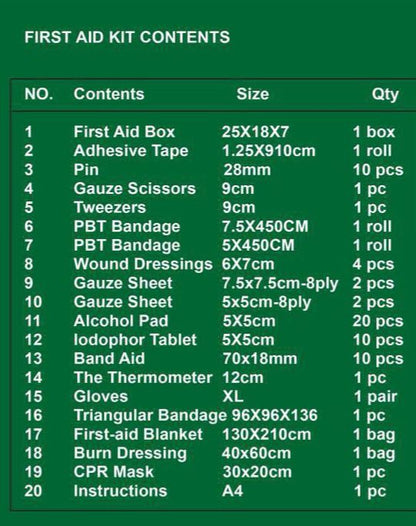 FIRST AID KIT CONTENTS

| NO. | Contents | Size | Qty |
|---|---|---|---|
| 1 | First Aid Box | 25X18X7 | 1 box |
| 2 | Adhesive Tape | 1.25X910cm | 1 roll |
| 3 | Pin | 28mm | 10 pcs |
| 4 | Gauze Scissors | 9cm | 1 pc |
| 5 | Tweezers | 9cm | 1 pc |
| 6 | PBT Bandage | 7.5X450CM | 1 roll |
| 7 | PBT Bandage | 5X450CM | 1 roll |
| 8 | Wound Dressings | 6X7cm | 4 pcs |
| 9 | Gauze Sheet | 7.5x7.5cm-8ply | 2 pcs |
| 10 | Gauze Sheet | 5x5cm-8ply | 2 pcs |
| 11 | Alcohol Pad | 5X5cm | 20 pcs |
| 12 | Iodophor Tablet | 5X5cm | 10 pcs |
| 13 | Band Aid | 70x18mm | 10 pcs |
| 14 | The Thermometer | 12cm | 1 pc |
| 15 | Gloves | XL | 1 pair |
| 16 | Triangular Bandage | 96X96X136 | 1 pc |
| 17 | First-aid Blanket | 130X210cm | 1 bag |
| 18 | Burn Dressing | 40x60cm | 1 bag |
| 19 | CPR Mask | 30x20cm | 1 pc |
| 20 | Instructions | A4 | 1 pc |